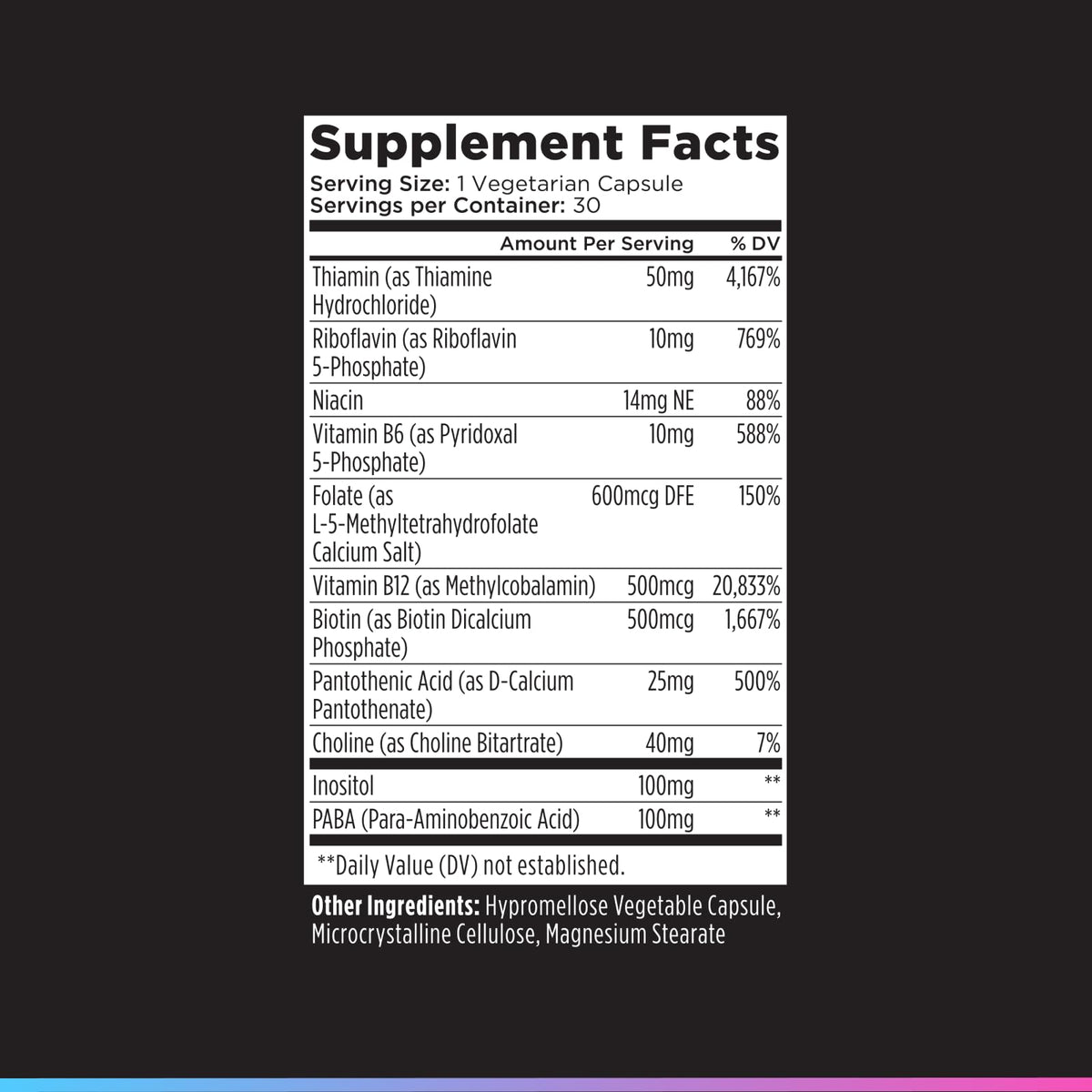 Supplement Facts

Serving Size: 1 Vegetarian Capsule
Servings per Container: 30

| | Amount Per Serving | % DV |
|---|---|---|
| Thiamin (as Thiamine Hydrochloride) | 50mg | 4,167% |
| Riboflavin (as Riboflavin 5-Phosphate) | 10mg | 769% |
| Niacin | 14mg NE | 88% |
| Vitamin B6 (as Pyridoxal 5-Phosphate) | 10mg | 588% |
| Folate (as L-5-Methyltetrahydrofolate Calcium Salt) | 600mcg DFE | 150% |
| Vitamin B12 (as Methylcobalamin) | 500mcg | 20,833% |
| Biotin (as Biotin Dicalcium Phosphate) | 500mcg | 1,667% |
| Pantothenic Acid (as D-Calcium Pantothenate) | 25mg | 500% |
| Choline (as Choline Bitartrate) | 40mg | 7% |
| Inositol | 100mg | ** |
| PABA (Para-Aminobenzoic Acid) | 100mg | ** |

**Daily Value (DV) not established.

Other Ingredients: Hypromellose Vegetable Capsule, Microcrystalline Cellulose, Magnesium Stearate